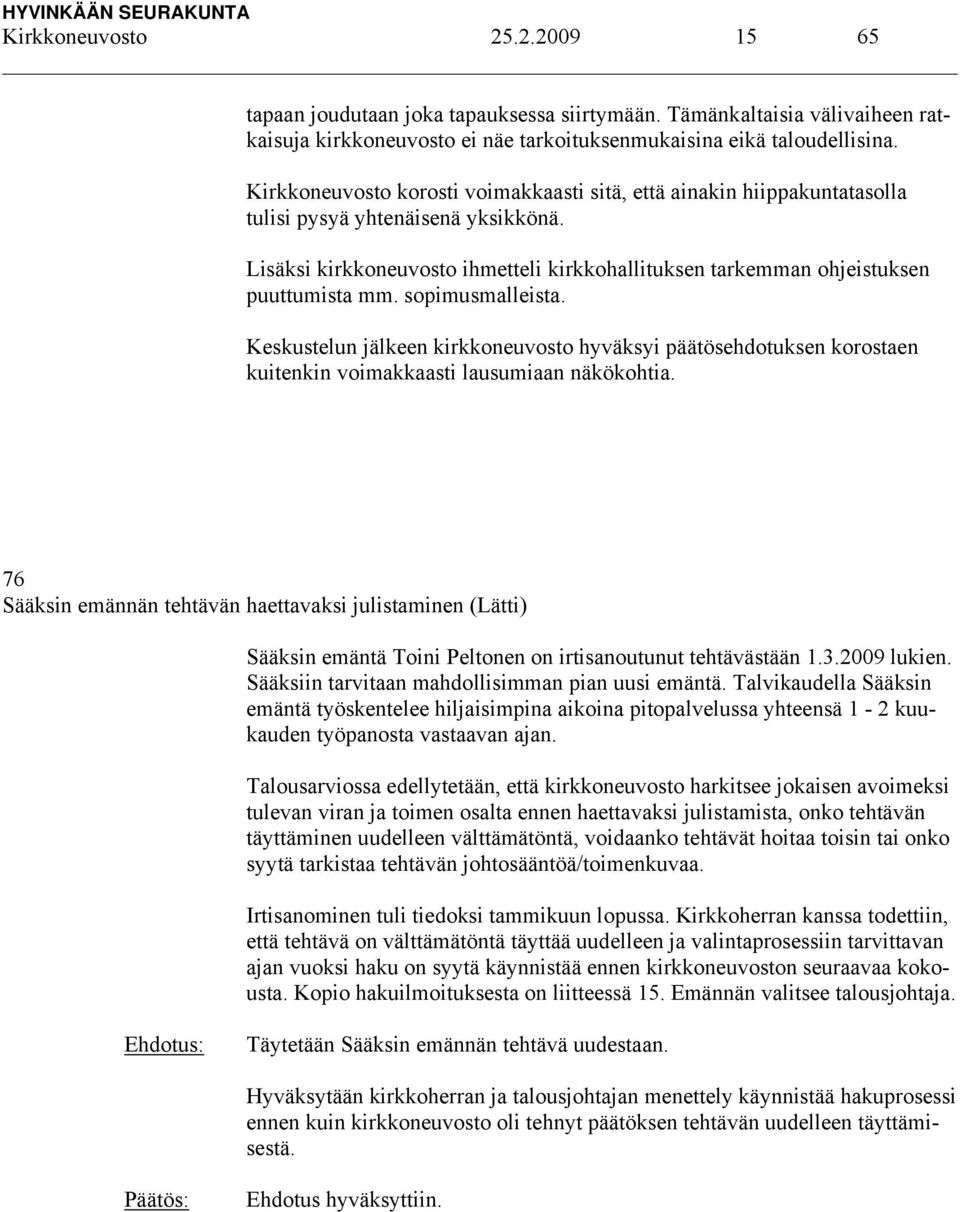 HYVINKÄÄN SEURAKUNTA
Kirkkoneuvosto 25.2.2009 15 65

tapaan joudutaan joka tapauksessa siirtymään. Tämänkaltaisia välivaiheen ratkaisuja kirkkoneuvosto ei näe tarkoituksenmukaisina eikä taloudellisina.

Kirkkoneuvosto korosti voimakkaasti sitä, että ainakin hiippakuntatasolla tulisi pysyä yhtenäisenä yksikkönä.

Lisäksi kirkkoneuvosto ihmetteli kirkkohallituksen tarkemman ohjeistuksen puuttumista mm. sopimusmalleista.

Keskustelun jälkeen kirkkoneuvosto hyväksyi päätösehdotuksen korostaen kuitenkin voimakkaasti lausumiaan näkökohtia.

76
Sääksin emännän tehtävän haettavaksi julistaminen (Lätti)

Sääksin emäntä Toini Peltonen on irtisanoutunut tehtävästään 1.3.2009 lukien. Sääksiin tarvitaan mahdollisimman pian uusi emäntä. Talvikaudella Sääksin emäntä työskentelee hiljaisimpina aikoina pitopalvelussa yhteensä 1 - 2 kuukauden työpanosta vastaavan ajan.

Talousarviossa edellytetään, että kirkkoneuvosto harkitsee jokaisen avoimeksi tulevan viran ja toimen osalta ennen haettavaksi julistamista, onko tehtävän täyttäminen uudelleen välttämätöntä, voidaanko tehtävät hoitaa toisin tai onko syytä tarkistaa tehtävän johtosääntöä/toimenkuvaa.

Irtisanominen tuli tiedoksi tammikuun lopussa. Kirkkoherran kanssa todettiin, että tehtävä on välttämätöntä täyttää uudelleen ja valintaprosessiin tarvittavan ajan vuoksi haku on syytä käynnistää ennen kirkkoneuvoston seuraavaa kokousta. Kopio hakuilmoituksesta on liitteessä 15. Emännän valitsee talousjohtaja.

Ehdotus: Täytetään Sääksin emännän tehtävä uudestaan.

Hyväksytään kirkkoherran ja talousjohtajan menettely käynnistää hakuprosessi ennen kuin kirkkoneuvosto oli tehnyt päätöksen tehtävän uudelleen täyttämisestä.

Päätös: Ehdotus hyväksyttiin.